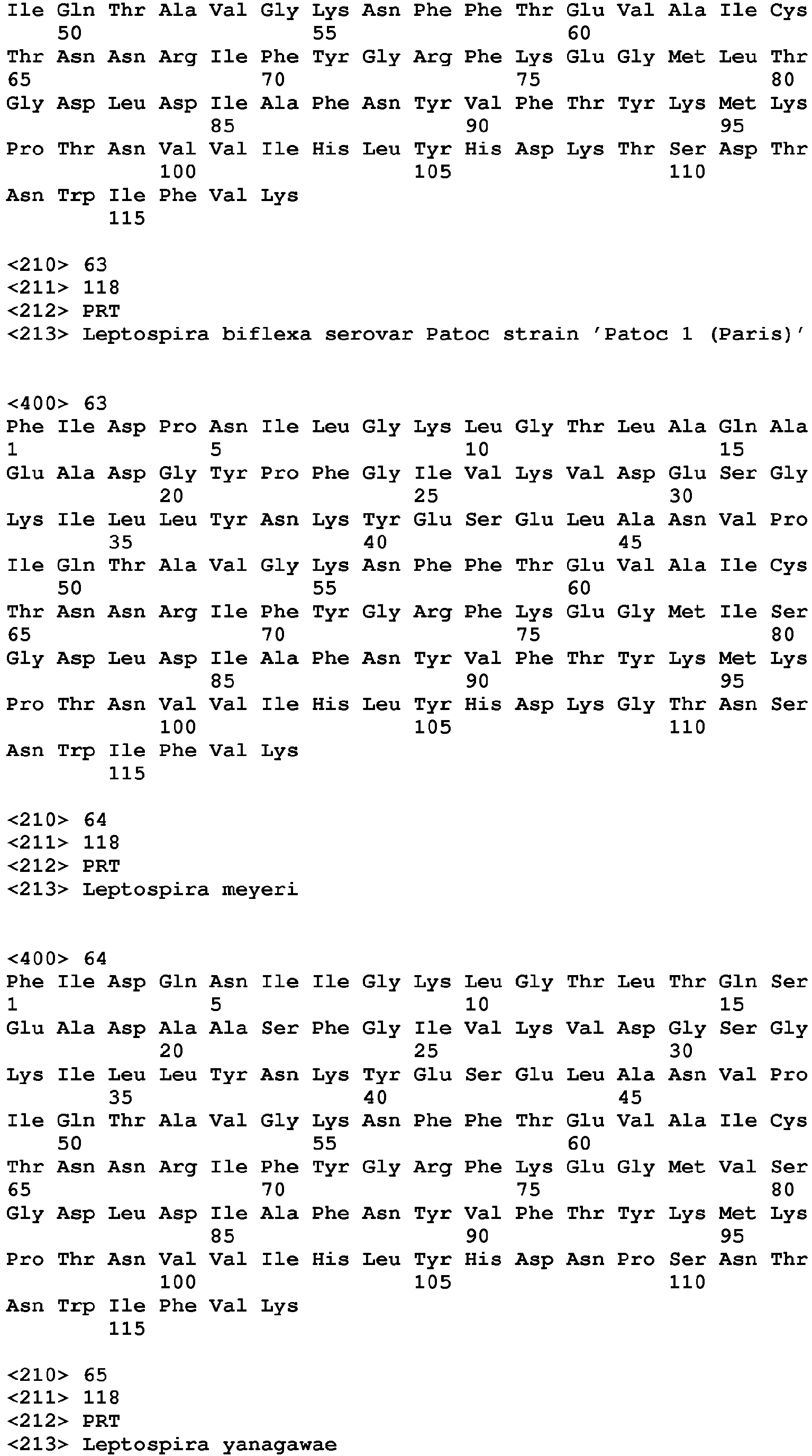 Ile Gln Thr Ala Val Gly Lys Asn Phe Phe Thr Glu Val Ala Ile Cys
50 55 60
Thr Asn Asn Arg Ile Phe Tyr Gly Arg Phe Lys Glu Gly Met Leu Thr
65 70 75 80
Gly Asp Leu Asp Ile Ala Phe Asn Tyr Val Phe Thr Tyr Lys Met Lys
85 90 95
Pro Thr Asn Val Val Ile His Leu Tyr His Asp Lys Thr Ser Asp Thr
100 105 110
Asn Trp Ile Phe Val Lys
115

<210> 63
<211> 118
<212> PRT
<213> Leptospira biflexa serovar Patoc strain 'Patoc 1 (Paris)'

<400> 63
Phe Ile Asp Pro Asn Ile Leu Gly Lys Leu Gly Thr Leu Ala Gln Ala
1 5 10 15
Glu Ala Asp Gly Tyr Pro Phe Gly Ile Val Lys Val Asp Glu Ser Gly
20 25 30
Lys Ile Leu Leu Tyr Asn Lys Tyr Glu Ser Glu Leu Ala Asn Val Pro
35 40 45
Ile Gln Thr Ala Val Gly Lys Asn Phe Phe Thr Glu Val Ala Ile Cys
50 55 60
Thr Asn Asn Arg Ile Phe Tyr Gly Arg Phe Lys Glu Gly Met Ile Ser
65 70 75 80
Gly Asp Leu Asp Ile Ala Phe Asn Tyr Val Phe Thr Tyr Lys Met Lys
85 90 95
Pro Thr Asn Val Val Ile His Leu Tyr His Asp Lys Gly Thr Asn Ser
100 105 110
Asn Trp Ile Phe Val Lys
115

<210> 64
<211> 118
<212> PRT
<213> Leptospira meyeri

<400> 64
Phe Ile Asp Gln Asn Ile Ile Gly Lys Leu Gly Thr Leu Thr Gln Ser
1 5 10 15
Glu Ala Asp Ala Ala Ser Phe Gly Ile Val Lys Val Asp Gly Ser Gly
20 25 30
Lys Ile Leu Leu Tyr Asn Lys Tyr Glu Ser Glu Leu Ala Asn Val Pro
35 40 45
Ile Gln Thr Ala Val Gly Lys Asn Phe Phe Thr Glu Val Ala Ile Cys
50 55 60
Thr Asn Asn Arg Ile Phe Tyr Gly Arg Phe Lys Glu Gly Met Val Ser
65 70 75 80
Gly Asp Leu Asp Ile Ala Phe Asn Tyr Val Phe Thr Tyr Lys Met Lys
85 90 95
Pro Thr Asn Val Val Ile His Leu Tyr His Asp Asn Pro Ser Asn Thr
100 105 110
Asn Trp Ile Phe Val Lys
115

<210> 65
<211> 118
<212> PRT
<213> Leptospira yanagawae